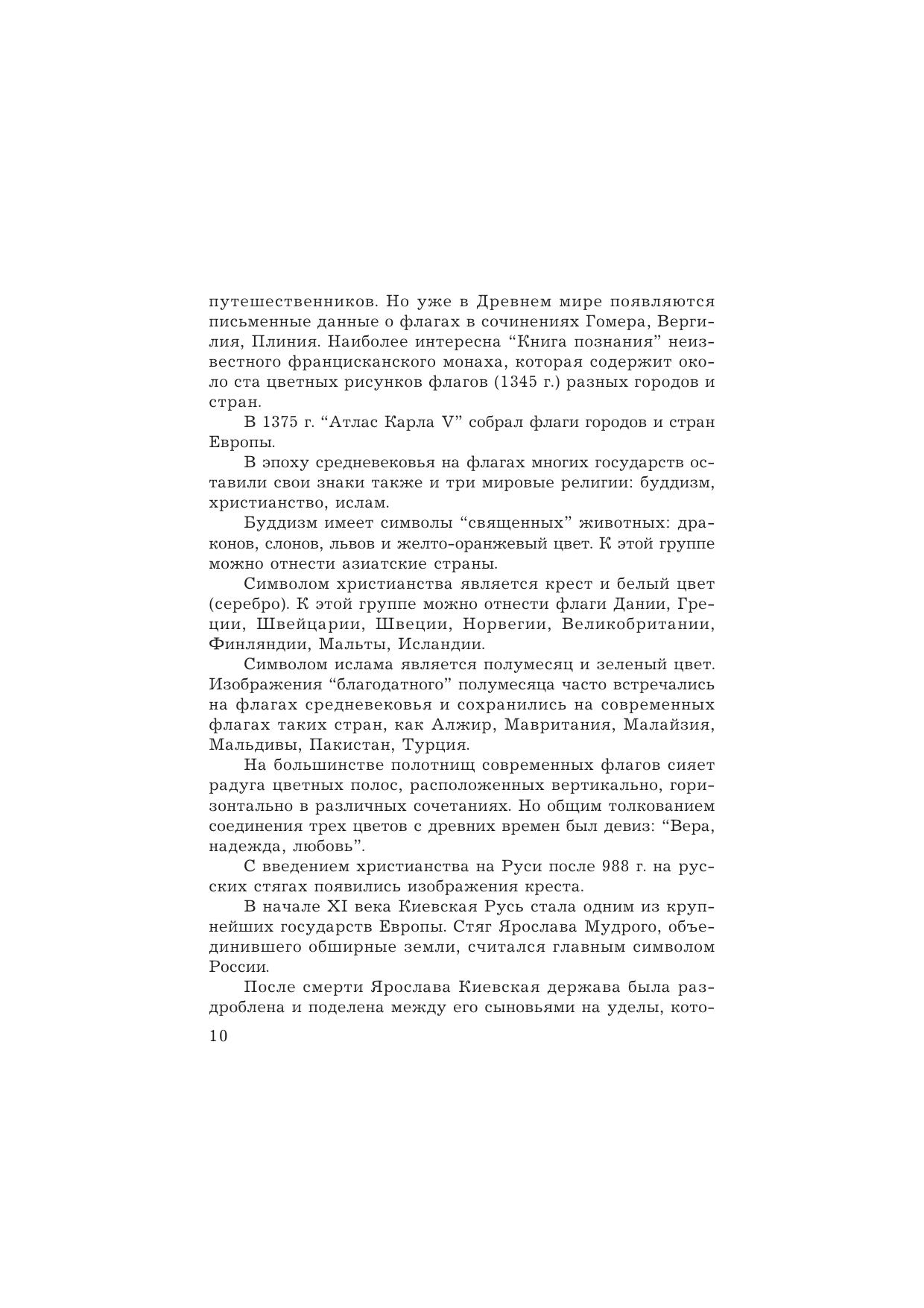 путешественников. Но уже в Древнем мире появляются письменные данные о флагах в сочинениях Гомера, Вергилия, Плиния. Наиболее интересна “Книга познания” неизвестного францисканского монаха, которая содержит около ста цветных рисунков флагов (1345 г.) разных городов и стран.

В 1375 г. “Атлас Карла V” собрал флаги городов и стран Европы.

В эпоху средневековья на флагах многих государств оставили свои знаки также и три мировые религии: буддизм, христианство, ислам.

Буддизм имеет символы “священных” животных: драконов, слонов, львов и желто-оранжевый цвет. К этой группе можно отнести азиатские страны.

Символом христианства является крест и белый цвет (серебро). К этой группе можно отнести флаги Дании, Греции, Швейцарии, Швеции, Норвегии, Великобритании, Финляндии, Мальты, Исландии.

Символом ислама является полумесяц и зеленый цвет. Изображения “благодатного” полумесяца часто встречались на флагах средневековья и сохранились на современных флагах таких стран, как Алжир, Мавритания, Малайзия, Мальдивы, Пакистан, Турция.

На большинстве полотнищ современных флагов сияет радуга цветных полос, расположенных вертикально, горизонтально в различных сочетаниях. Но общим толкованием соединения трех цветов с древних времен был девиз: “Вера, надежда, любовь”.

С введением христианства на Руси после 988 г. на русских стягах появились изображения креста.

В начале XI века Киевская Русь стала одним из крупнейших государств Европы. Стяг Ярослава Мудрого, объединившего обширные земли, считался главным символом России.

После смерти Ярослава Киевская держава была раздроблена и поделена между его сыновьями на уделы, кото-

10